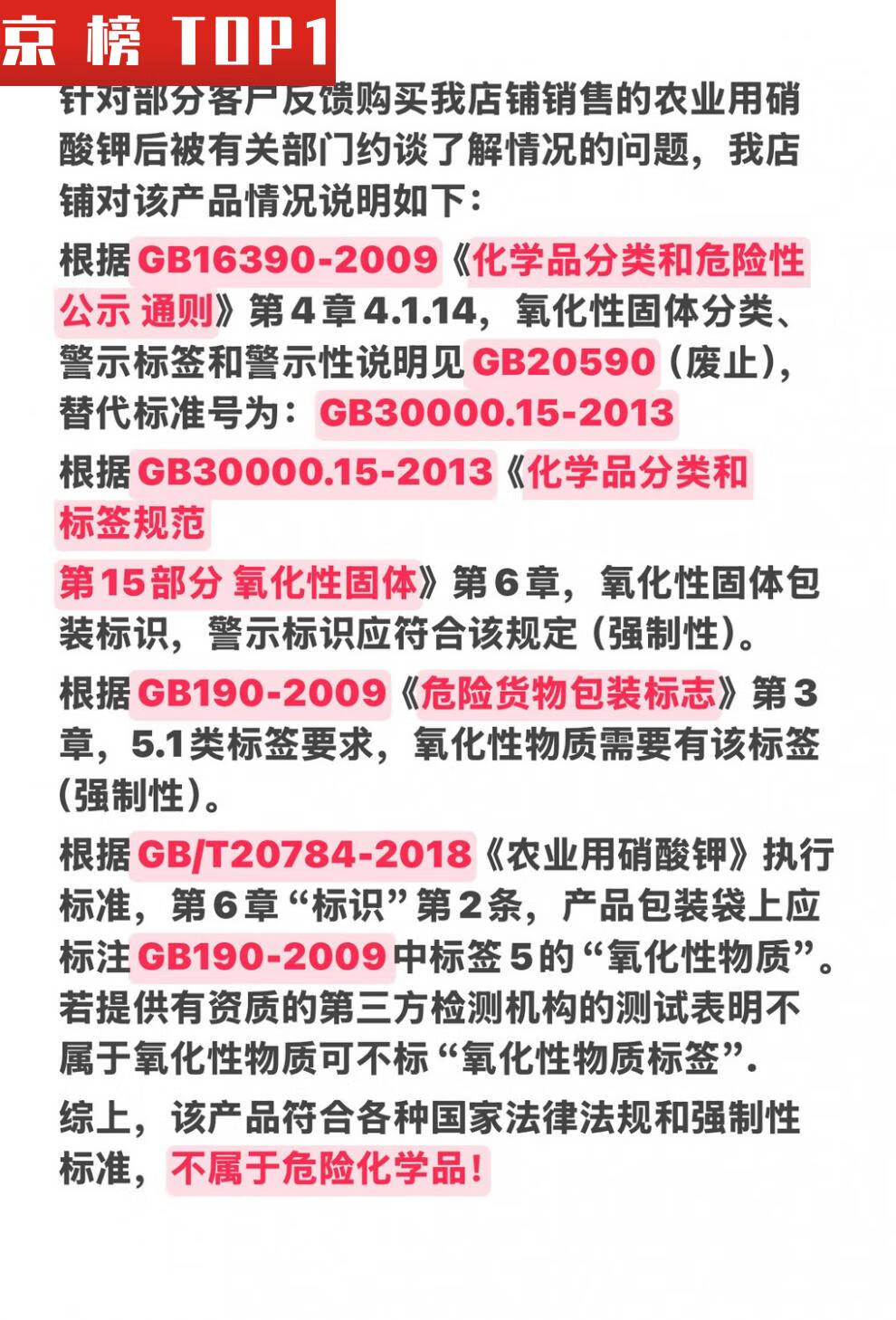 京榜 TOP1

针对部分客户反馈购买我店铺销售的农业用硝酸钾后被有关部门约谈了解情况的问题，我店铺对该产品情况说明如下：

根据GB16390-2009《化学品分类和危险性公示 通则》第4章4.1.14，氧化性固体分类、警示标签和警示性说明见GB20590（废止），替代标准号为：GB30000.15-2013

根据GB30000.15-2013《化学品分类和标签规范

第15部分 氧化性固体》第6章，氧化性固体包装标识，警示标识应符合该规定（强制性）。

根据GB190-2009《危险货物包装标志》第3章，5.1类标签要求，氧化性物质需要有该标签（强制性）。

根据GB/T20784-2018《农业用硝酸钾》执行标准，第6章“标识”第2条，产品包装袋上应标注GB190-2009中标签5的“氧化性物质”。若提供有资质的第三方检测机构的测试表明不属于氧化性物质可不标“氧化性物质标签”.

综上，该产品符合各种国家法律法规和强制性标准，不属于危险化学品！